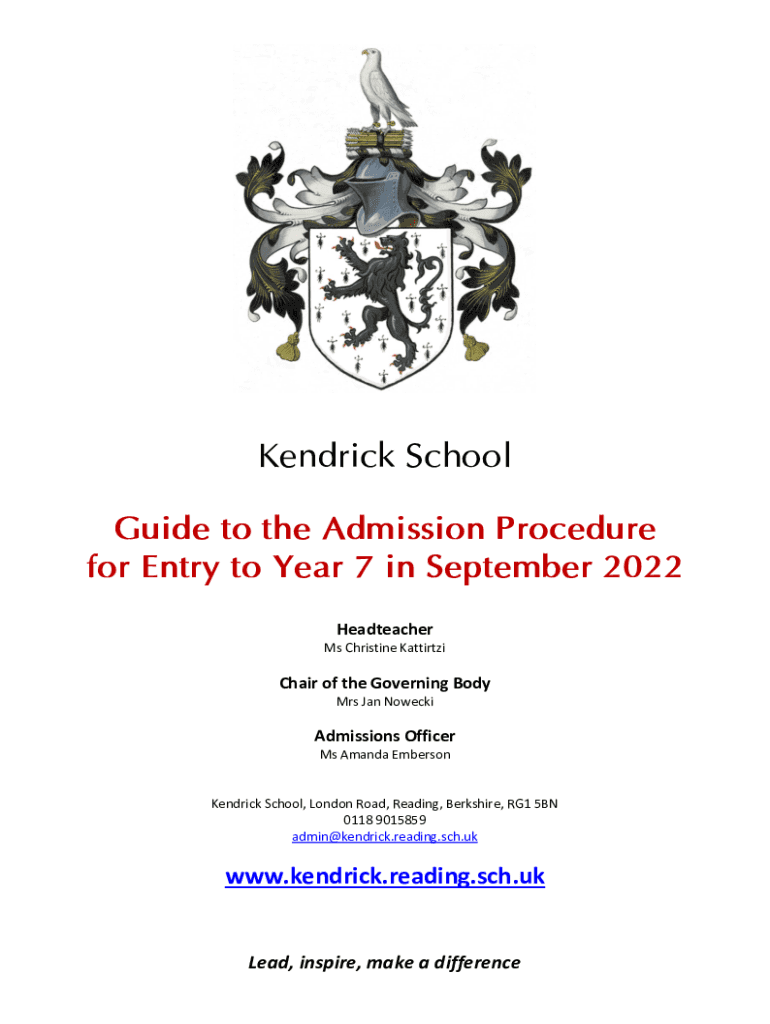 Kendrick School

Guide to the Admission Procedure for Entry to Year 7 in September 2022

Headteacher
Ms Christine Kattirtzi

Chair of the Governing Body
Mrs Jan Nowecki

Admissions Officer
Ms Amanda Emberson

Kendrick School, London Road, Reading, Berkshire, RG1 5BN
0118 9015859
admin@kendrick.reading.sch.uk

www.kendrick.reading.sch.uk

Lead, inspire, make a difference